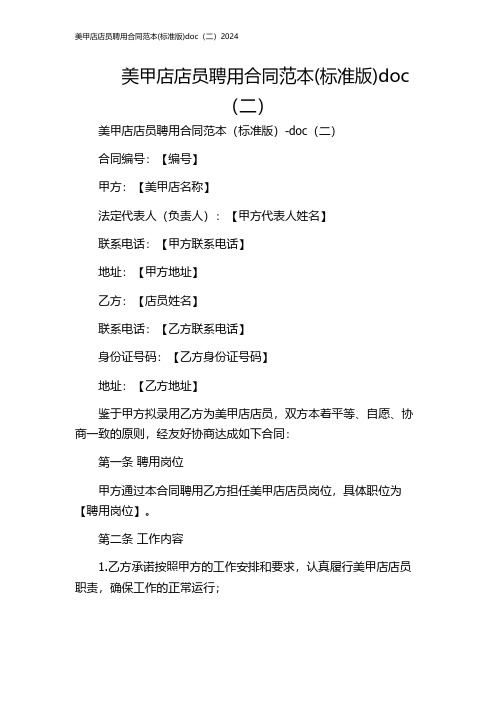 美甲店店员聘用合同范本(标准版)doc（二）2024

美甲店店员聘用合同范本(标准版)doc（二）

美甲店店员聘用合同范本（标准版）-doc（二）

合同编号：【编号】

甲方：【美甲店名称】

法定代表人（负责人）：【甲方代表人姓名】

联系电话：【甲方联系电话】

地址：【甲方地址】

乙方：【店员姓名】

联系电话：【乙方联系电话】

身份证号码：【乙方身份证号码】

地址：【乙方地址】

鉴于甲方拟录用乙方为美甲店店员，双方本着平等、自愿、协商一致的原则，经友好协商达成如下合同：

第一条 聘用岗位

甲方通过本合同聘用乙方担任美甲店店员岗位，具体职位为【聘用岗位】。

第二条 工作内容

1.乙方承诺按照甲方的工作安排和要求，认真履行美甲店店员职责，确保工作的正常运行；